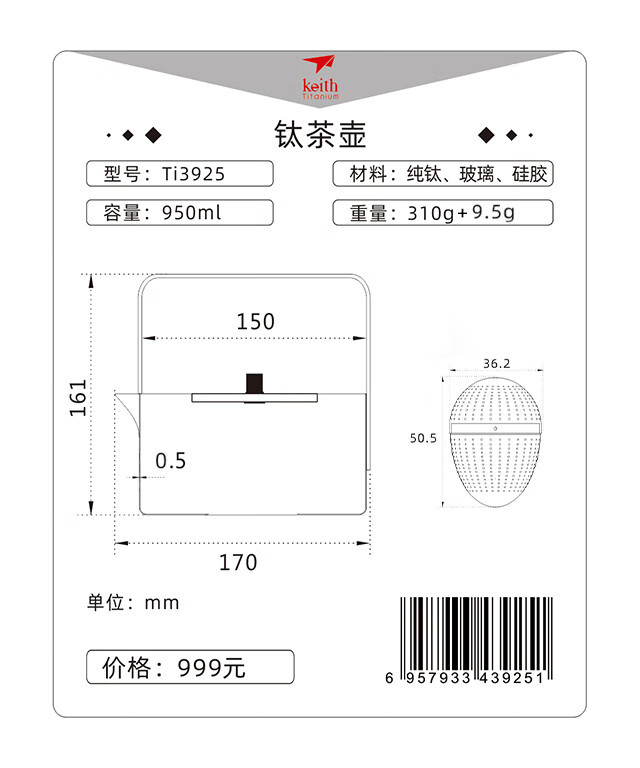 keith
Titanium

钛茶壶

型号：Ti3925

材料：纯钛、玻璃、硅胶

容量：950ml

重量：310g+9.5g

150

161

0.5

170

36.2

50.5

单位：mm

价格：999元

6 957933 439251